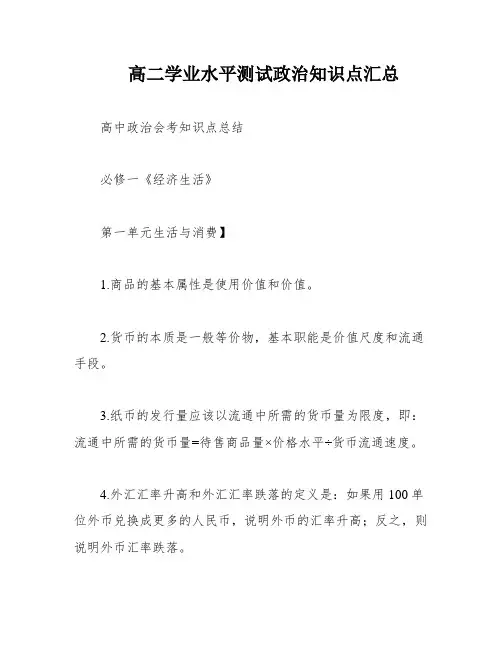 高二学业水平测试政治知识点汇总

高中政治会考知识点总结

必修一《经济生活》

第一单元生活与消费】

1.商品的基本属性是使用价值和价值。

2.货币的本质是一般等价物，基本职能是价值尺度和流通手段。

3.纸币的发行量应该以流通中所需的货币量为限度，即：流通中所需的货币量=待售商品量×价格水平÷货币流通速度。

4.外汇汇率升高和外汇汇率跌落的定义是：如果用100单位外币兑换成更多的人民币，说明外币的汇率升高；反之，则说明外币汇率跌落。